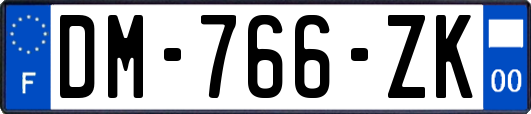 F
DM-766-ZK
00